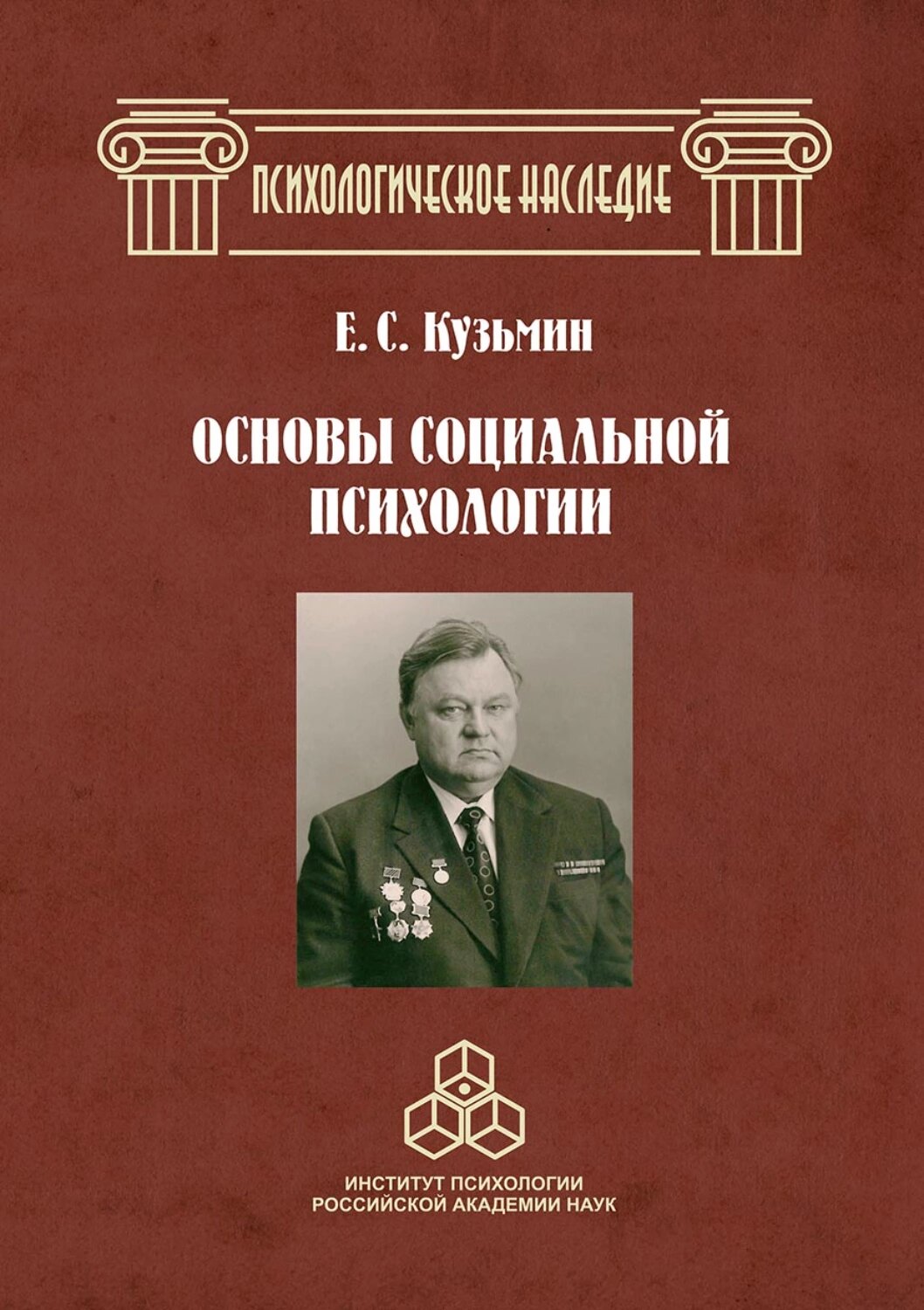 ПСИХОЛОГИЧЕСКОЕ НАСЛЕДИЕ

Е. С. Кузьмин

ОСНОВЫ СОЦИАЛЬНОЙ ПСИХОЛОГИИ

ИНСТИТУТ ПСИХОЛОГИИ
РОССИЙСКОЙ АКАДЕМИИ НАУК